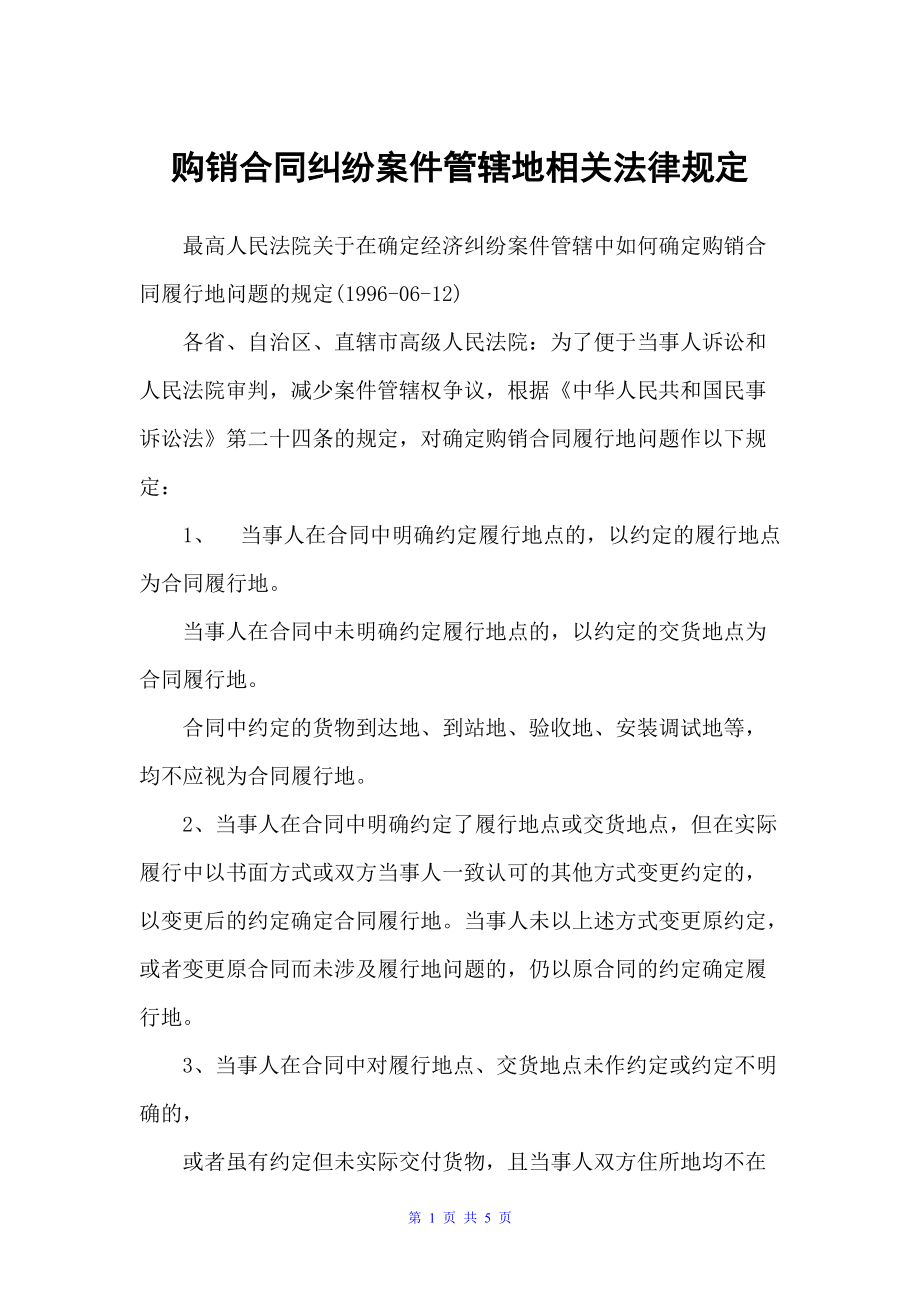 购销合同纠纷案件管辖地相关法律规定

最高人民法院关于在确定经济纠纷案件管辖中如何确定购销合同履行地问题的规定(1996-06-12)

各省、自治区、直辖市高级人民法院：为了便于当事人诉讼和人民法院审判，减少案件管辖权争议，根据《中华人民共和国民事诉讼法》第二十四条的规定，对确定购销合同履行地问题作以下规定：

1、　当事人在合同中明确约定履行地点的，以约定的履行地点为合同履行地。

当事人在合同中未明确约定履行地点的，以约定的交货地点为合同履行地。

合同中约定的货物到达地、到站地、验收地、安装调试地等，均不应视为合同履行地。

2、当事人在合同中明确约定了履行地点或交货地点，但在实际履行中以书面方式或双方当事人一致认可的其他方式变更约定的，以变更后的约定确定合同履行地。当事人未以上述方式变更原约定，或者变更原合同而未涉及履行地问题的，仍以原合同的约定确定履行地。

3、当事人在合同中对履行地点、交货地点未作约定或约定不明确的，

或者虽有约定但未实际交付货物，且当事人双方住所地均不在

第 1 页 共 5 页